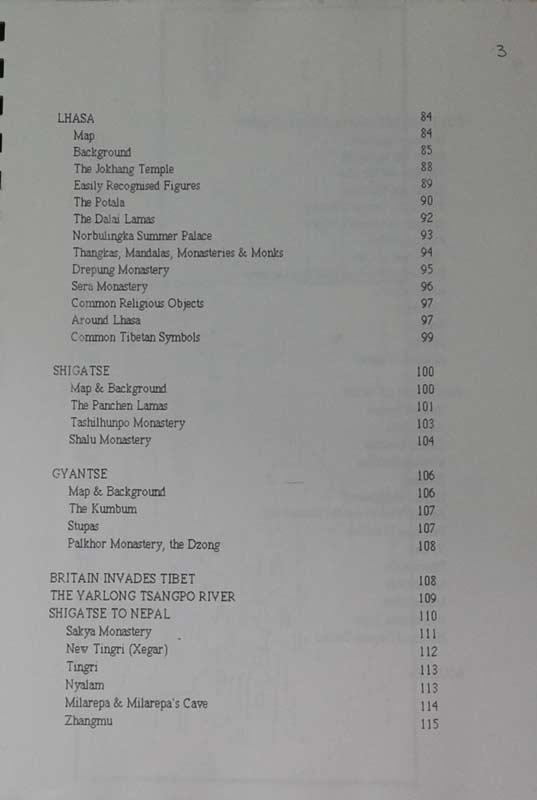 3

LHASA 84
Map 84
Background 85
The Jokhang Temple 88
Easily Recognised Figures 89
The Potala 90
The Dalai Lamas 92
Norbulingka Summer Palace 93
Thangkas, Mandalas, Monasteries & Monks 94
Drepung Monastery 95
Sera Monastery 96
Common Religious Objects 97
Around Lhasa 97
Common Tibetan Symbols 99

SHIGATSE 100
Map & Background 100
The Panchen Lamas 101
Tashilhunpo Monastery 103
Shalu Monastery 104

GYANTSE 106
Map & Background 106
The Kumbum 107
Stupas 107
Palkhor Monastery, the Dzong 108

BRITAIN INVADES TIBET 108
THE YARLONG TSANGPO RIVER 109
SHIGATSE TO NEPAL 110
Sakya Monastery 111
New Tingri (Xegar) 112
Tingri 113
Nyalam 113
Milarepa & Milarepa's Cave 114
Zhangmu 115